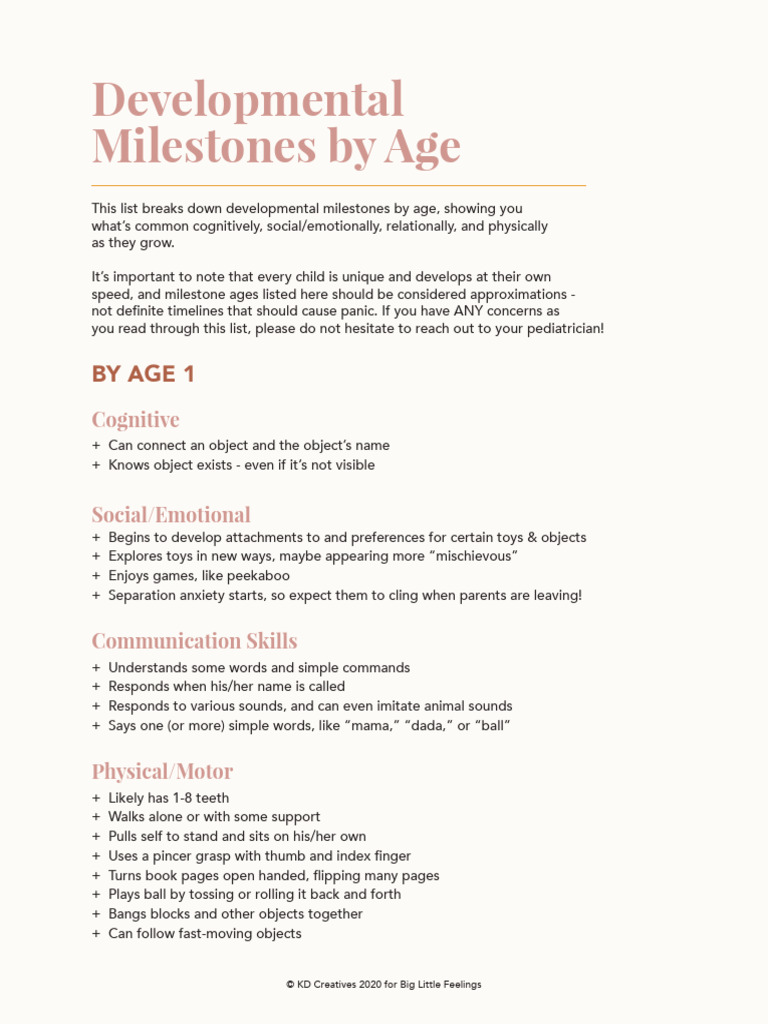 Developmental Milestones by Age

This list breaks down developmental milestones by age, showing you what's common cognitively, social/emotionally, relationally, and physically as they grow.

It's important to note that every child is unique and develops at their own speed, and milestone ages listed here should be considered approximations - not definite timelines that should cause panic. If you have ANY concerns as you read through this list, please do not hesitate to reach out to your pediatrician!

BY AGE 1

Cognitive

+ Can connect an object and the object's name
+ Knows object exists - even if it's not visible

Social/Emotional

+ Begins to develop attachments to and preferences for certain toys & objects
+ Explores toys in new ways, maybe appearing more "mischievous"
+ Enjoys games, like peekaboo
+ Separation anxiety starts, so expect them to cling when parents are leaving!

Communication Skills

+ Understands some words and simple commands
+ Responds when his/her name is called
+ Responds to various sounds, and can even imitate animal sounds
+ Says one (or more) simple words, like "mama," "dada," or "ball"

Physical/Motor

+ Likely has 1-8 teeth
+ Walks alone or with some support
+ Pulls self to stand and sits on his/her own
+ Uses a pincer grasp with thumb and index finger
+ Turns book pages open handed, flipping many pages
+ Plays ball by tossing or rolling it back and forth
+ Bangs blocks and other objects together
+ Can follow fast-moving objects

© KD Creatives 2020 for Big Little Feelings